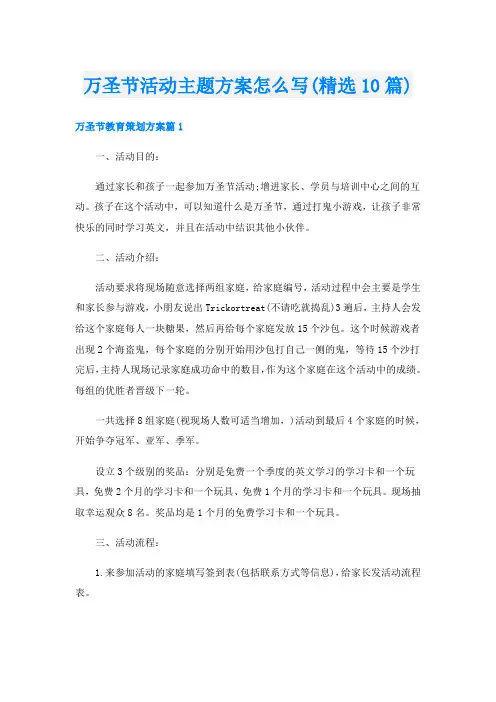 万圣节活动主题方案怎么写(精选10篇)

万圣节教育策划方案篇1

一、活动目的：

通过家长和孩子一起参加万圣节活动;增进家长、学员与培训中心之间的互动。孩子在这个活动中，可以知道什么是万圣节，通过打鬼小游戏，让孩子非常快乐的同时学习英文，并且在活动中结识其他小伙伴。

二、活动介绍：

活动要求将现场随意选择两组家庭，给家庭编号，活动过程中会主要是学生和家长参与游戏，小朋友说出Trickortreat(不请吃就捣乱)3遍后，主持人会发给这个家庭每人一块糖果，然后再给每个家庭发放15个沙包。这个时候游戏者出现2个海盗鬼，每个家庭的分别开始用沙包打自己一侧的鬼，等待15个沙打完后,主持人现场记录家庭成功命中的数目,作为这个家庭在这个活动中的成绩。每组的优胜者晋级下一轮。

一共选择8组家庭(视现场人数可适当增加，)活动到最后4个家庭的时候，开始争夺冠军、亚军、季军。

设立3个级别的奖品：分别是免费一个季度的英文学习的学习卡和一个玩具，免费2个月的学习卡和一个玩具、免费1个月的学习卡和一个玩具。现场抽取幸运观众8名。奖品均是1个月的免费学习卡和一个玩具。

三、活动流程：

1.来参加活动的家庭填写签到表(包括联系方式等信息),给家长发活动流程表。